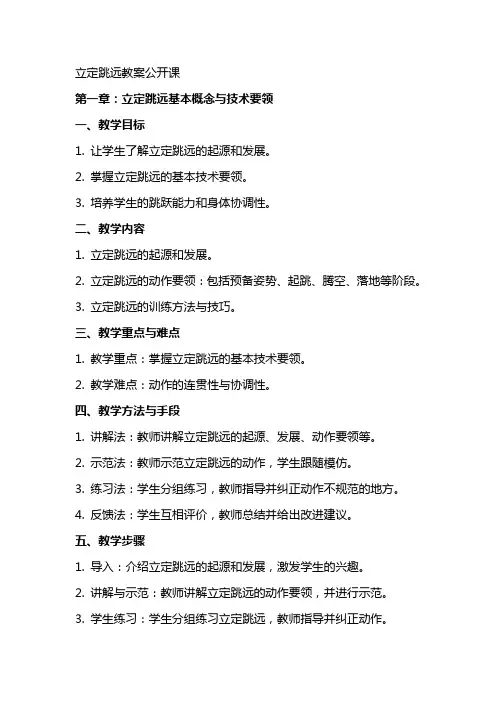 立定跳远教案公开课

第一章：立定跳远基本概念与技术要领

一、教学目标

1. 让学生了解立定跳远的起源和发展。

2. 掌握立定跳远的基本技术要领。

3. 培养学生的跳跃能力和身体协调性。

二、教学内容

1. 立定跳远的起源和发展。

2. 立定跳远的动作要领：包括预备姿势、起跳、腾空、落地等阶段。

3. 立定跳远的训练方法与技巧。

三、教学重点与难点

1. 教学重点：掌握立定跳远的基本技术要领。

2. 教学难点：动作的连贯性与协调性。

四、教学方法与手段

1. 讲解法：教师讲解立定跳远的起源、发展、动作要领等。

2. 示范法：教师示范立定跳远的动作，学生跟随模仿。

3. 练习法：学生分组练习，教师指导并纠正动作不规范的地方。

4. 反馈法：学生互相评价，教师总结并给出改进建议。

五、教学步骤

1. 导入：介绍立定跳远的起源和发展，激发学生的兴趣。

2. 讲解与示范：教师讲解立定跳远的动作要领，并进行示范。

3. 学生练习：学生分组练习立定跳远，教师指导并纠正动作。